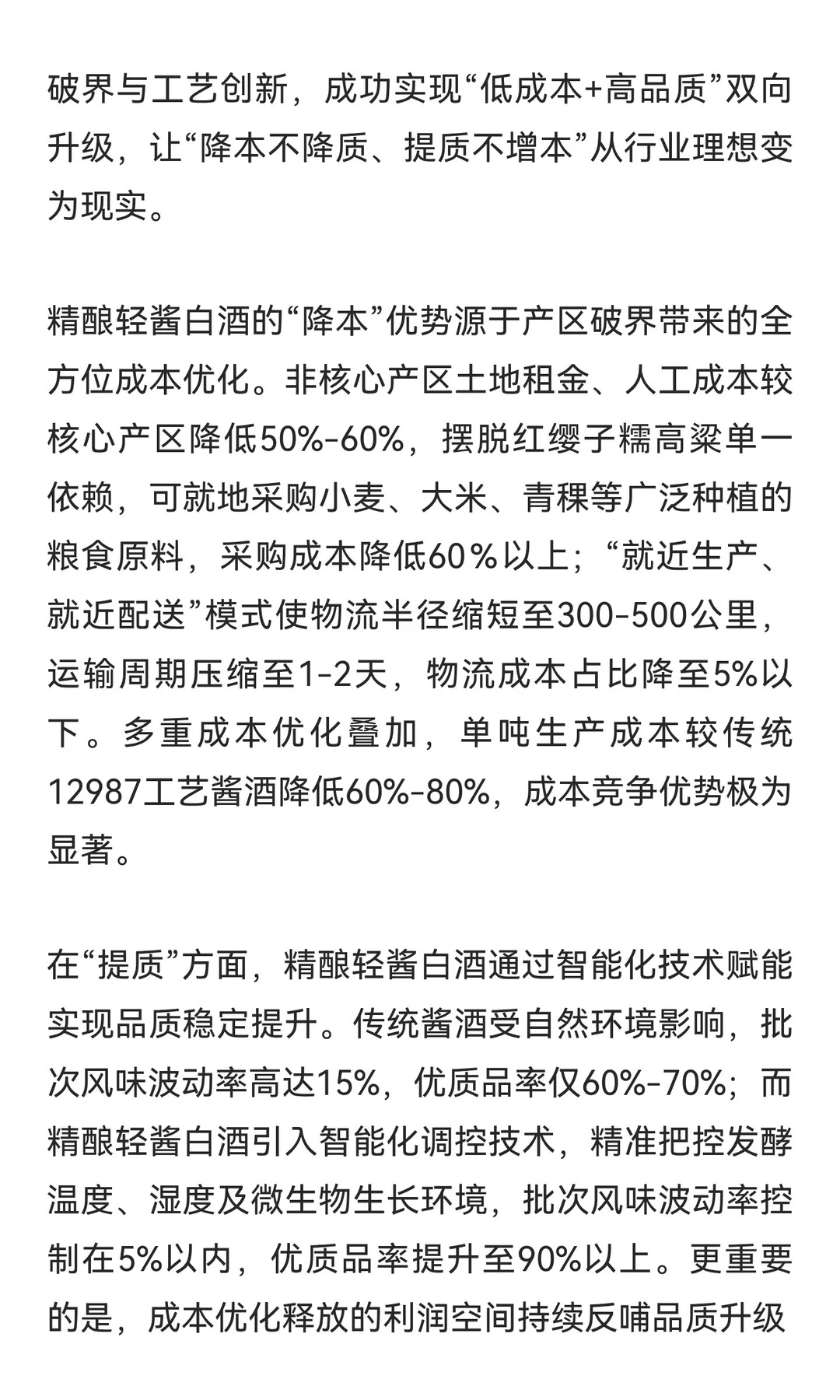 破界与工艺创新，成功实现“低成本+高品质”双向升级，让“降本不降质、提质不增本”从行业理想变为现实。

精酿轻酱白酒的“降本”优势源于产区破界带来的全方位成本优化。非核心产区土地租金、人工成本较核心产区降低50%-60%，摆脱红缨子糯高粱单一依赖，可就地采购小麦、大米、青稞等广泛种植的粮食原料，采购成本降低60％以上；“就近生产、就近配送”模式使物流半径缩短至300-500公里，运输周期压缩至1-2天，物流成本占比降至5%以下。多重成本优化叠加，单吨生产成本较传统12987工艺酱酒降低60%-80%，成本竞争优势极为显著。

在“提质”方面，精酿轻酱白酒通过智能化技术赋能实现品质稳定提升。传统酱酒受自然环境影响，批次风味波动率高达15%，优质品率仅60%-70%；而精酿轻酱白酒引入智能化调控技术，精准把控发酵温度、湿度及微生物生长环境，批次风味波动率控制在5%以内，优质品率提升至90%以上。更重要的是，成本优化释放的利润空间持续反哺品质升级